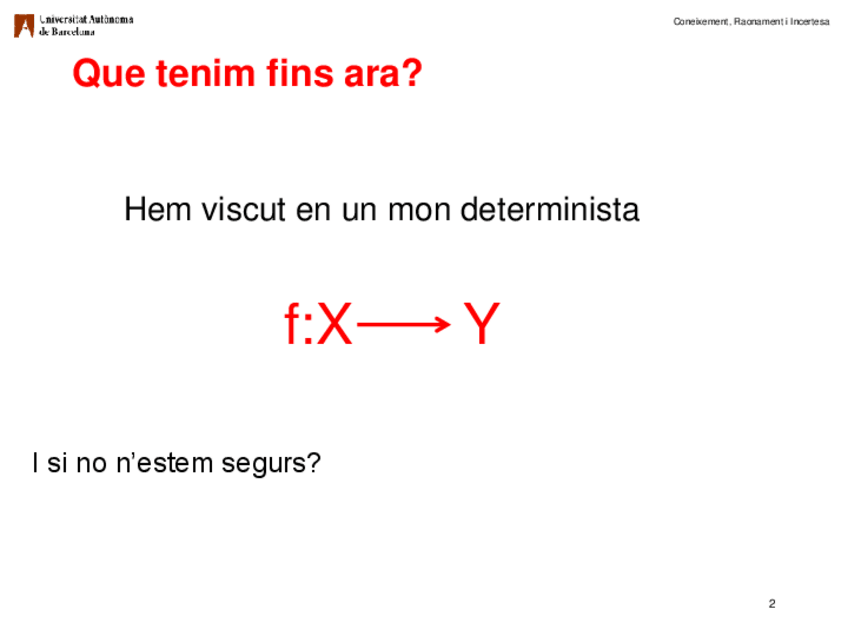 Universitat Autònoma
de Barcelona

Coneixement, Raonament i Incertesa

Que tenim fins ara?

Hem viscut en un mon determinista

$f:X \longrightarrow Y$

I si no n'estem segurs?

2